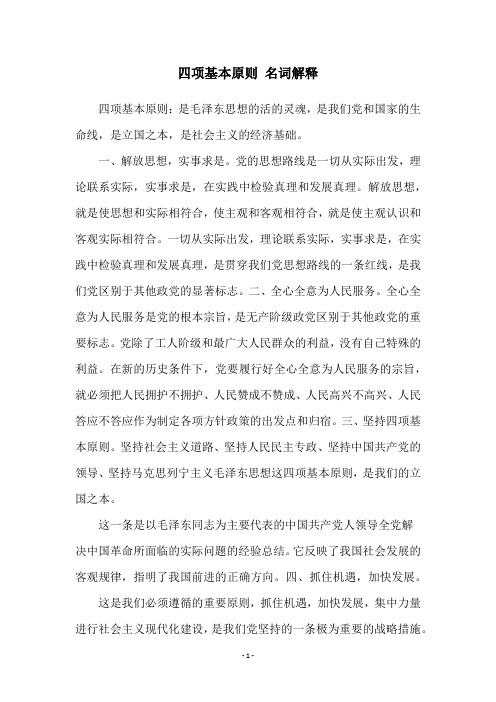 四项基本原则 名词解释

四项基本原则：是毛泽东思想的活的灵魂，是我们党和国家的生命线，是立国之本，是社会主义的经济基础。

一、解放思想，实事求是。党的思想路线是一切从实际出发，理论联系实际，实事求是，在实践中检验真理和发展真理。解放思想，就是使思想和实际相符合，使主观和客观相符合，就是使主观认识和客观实际相符合。一切从实际出发，理论联系实际，实事求是，在实践中检验真理和发展真理，是贯穿我们党思想路线的一条红线，是我们党区别于其他政党的显著标志。二、全心全意为人民服务。全心全意为人民服务是党的根本宗旨，是无产阶级政党区别于其他政党的重要标志。党除了工人阶级和最广大人民群众的利益，没有自己特殊的利益。在新的历史条件下，党要履行好全心全意为人民服务的宗旨，就必须把人民拥护不拥护、人民赞成不赞成、人民高兴不高兴、人民答应不答应作为制定各项方针政策的出发点和归宿。三、坚持四项基本原则。坚持社会主义道路、坚持人民民主专政、坚持中国共产党的领导、坚持马克思列宁主义毛泽东思想这四项基本原则，是我们的立国之本。

这一条是以毛泽东同志为主要代表的中国共产党人领导全党解决中国革命所面临的实际问题的经验总结。它反映了我国社会发展的客观规律，指明了我国前进的正确方向。四、抓住机遇，加快发展。

这是我们必须遵循的重要原则，抓住机遇，加快发展，集中力量进行社会主义现代化建设，是我们党坚持的一条极为重要的战略措施。

- 1 -